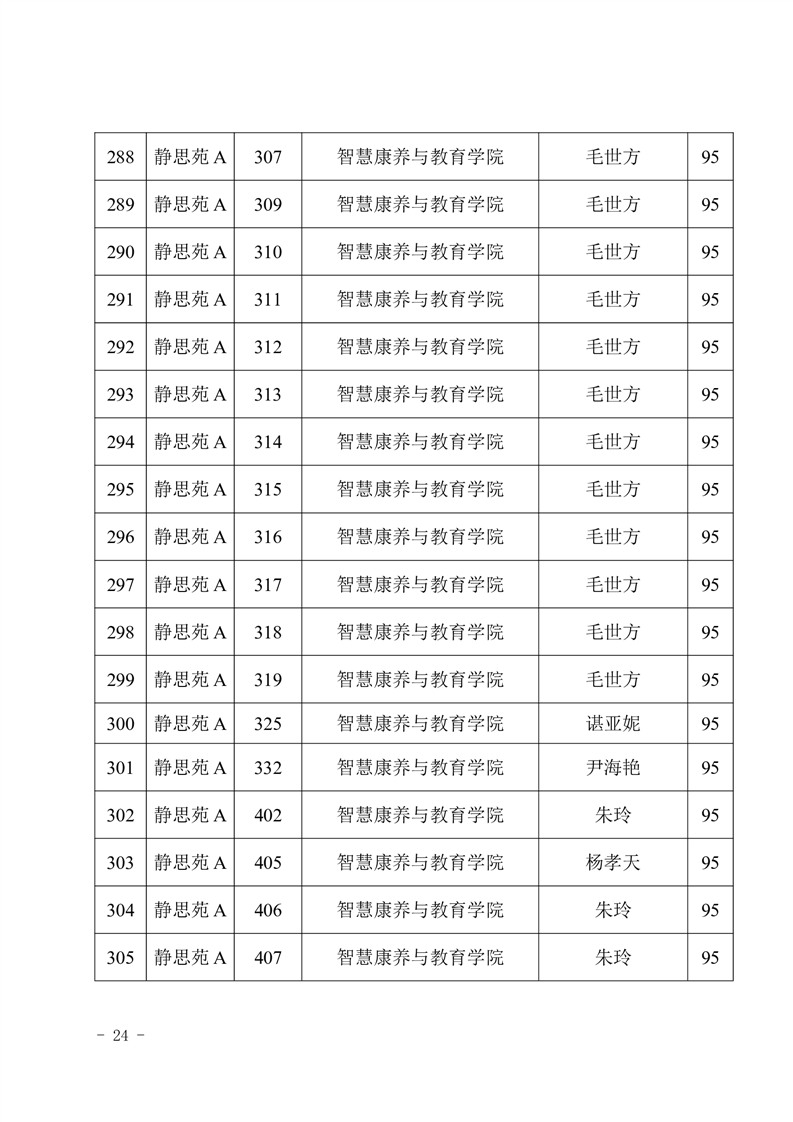 | 288 | 静思苑 A | 307 | 智慧康养与教育学院 | 毛世方 | 95 |
|---|---|---|---|---|---|
| 289 | 静思苑 A | 309 | 智慧康养与教育学院 | 毛世方 | 95 |
| 290 | 静思苑 A | 310 | 智慧康养与教育学院 | 毛世方 | 95 |
| 291 | 静思苑 A | 311 | 智慧康养与教育学院 | 毛世方 | 95 |
| 292 | 静思苑 A | 312 | 智慧康养与教育学院 | 毛世方 | 95 |
| 293 | 静思苑 A | 313 | 智慧康养与教育学院 | 毛世方 | 95 |
| 294 | 静思苑 A | 314 | 智慧康养与教育学院 | 毛世方 | 95 |
| 295 | 静思苑 A | 315 | 智慧康养与教育学院 | 毛世方 | 95 |
| 296 | 静思苑 A | 316 | 智慧康养与教育学院 | 毛世方 | 95 |
| 297 | 静思苑 A | 317 | 智慧康养与教育学院 | 毛世方 | 95 |
| 298 | 静思苑 A | 318 | 智慧康养与教育学院 | 毛世方 | 95 |
| 299 | 静思苑 A | 319 | 智慧康养与教育学院 | 毛世方 | 95 |
| 300 | 静思苑 A | 325 | 智慧康养与教育学院 | 谌亚妮 | 95 |
| 301 | 静思苑 A | 332 | 智慧康养与教育学院 | 尹海艳 | 95 |
| 302 | 静思苑 A | 402 | 智慧康养与教育学院 | 朱玲 | 95 |
| 303 | 静思苑 A | 405 | 智慧康养与教育学院 | 杨孝天 | 95 |
| 304 | 静思苑 A | 406 | 智慧康养与教育学院 | 朱玲 | 95 |
| 305 | 静思苑 A | 407 | 智慧康养与教育学院 | 朱玲 | 95 |

- 24 -